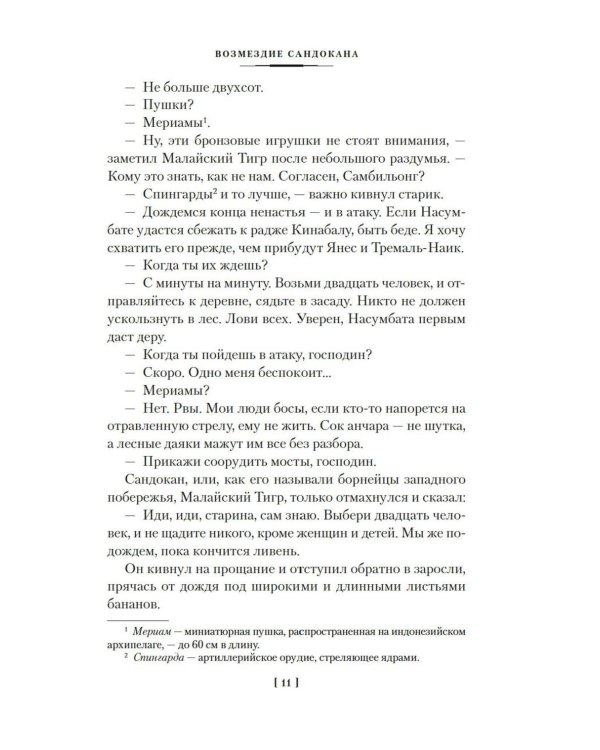 ВОЗМЕЗДИЕ САНДОКАНА

— Не больше двухсот.

— Пушки?

— Мериамы$^{1}$.

— Ну, эти бронзовые игрушки не стоят внимания, — заметил Малайский Тигр после небольшого раздумья. — Кому это знать, как не нам. Согласен, Самбильонг?

— Спингарды$^{2}$ и то лучше, — важно кивнул старик.

— Дождемся конца ненастья — и в атаку. Если Насумбате удастся сбежать к радже Кинабалу, быть беде. Я хочу схватить его прежде, чем прибудут Янес и Тремаль-Наик.

— Когда ты их ждешь?

— С минуты на минуту. Возьми двадцать человек, и отправляйтесь к деревне, сядьте в засаду. Никто не должен ускользнуть в лес. Лови всех. Уверен, Насумбата первым даст деру.

— Когда ты пойдешь в атаку, господин?

— Скоро. Одно меня беспокоит...

— Мериамы?

— Нет. Рвы. Мои люди босы, если кто-то напорется на отравленную стрелу, ему не жить. Сок анчара — не шутка, а лесные даяки мажут им все без разбора.

— Прикажи соорудить мосты, господин.

Сандокан, или, как его называли борнейцы западного побережья, Малайский Тигр, только отмахнулся и сказал:

— Иди, иди, старина, сам знаю. Выбери двадцать человек, и не щадите никого, кроме женщин и детей. Мы же подождем, пока кончится ливень.

Он кивнул на прощание и отступил обратно в заросли, прячась от дождя под широкими и длинными листьями бананов.

$^{1}$ Мериам — миниатюрная пушка, распространенная на индонезийском архипелаге, — до 60 см в длину.

$^{2}$ Спингарда — артиллерийское орудие, стреляющее ядрами.

[ 11 ]